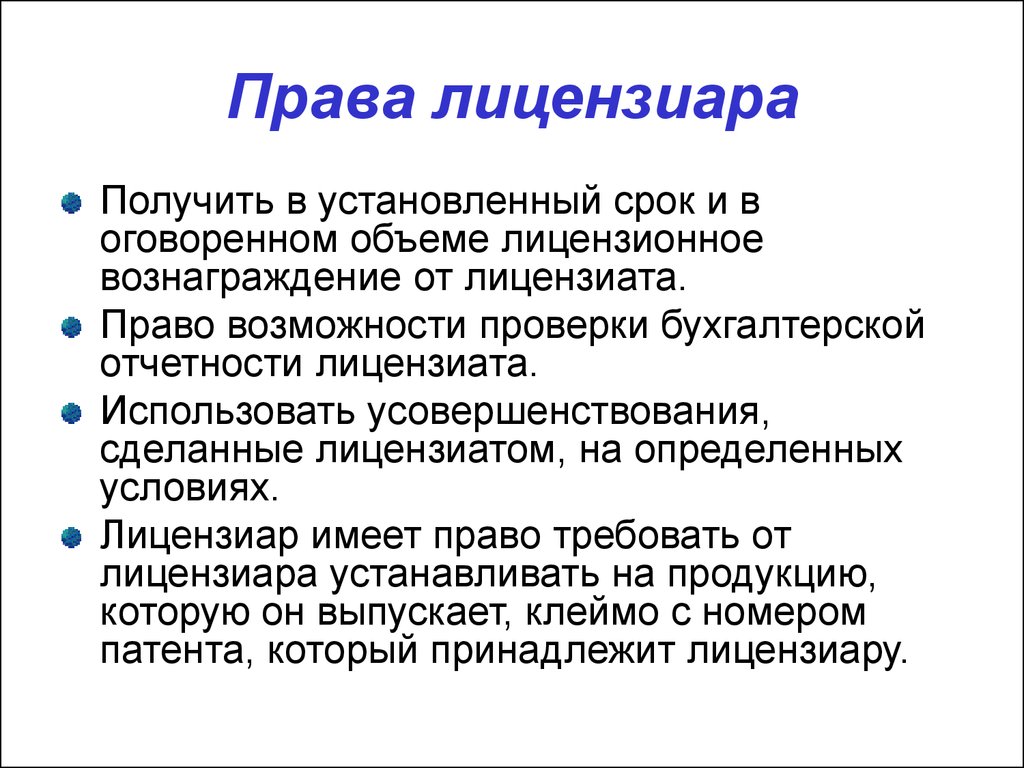 Права лицензиара

Получить в установленный срок и в оговоренном объеме лицензионное вознаграждение от лицензиата.

Право возможности проверки бухгалтерской отчетности лицензиата.

Использовать усовершенствования, сделанные лицензиатом, на определенных условиях.

Лицензиар имеет право требовать от лицензиара устанавливать на продукцию, которую он выпускает, клеймо с номером патента, который принадлежит лицензиару.